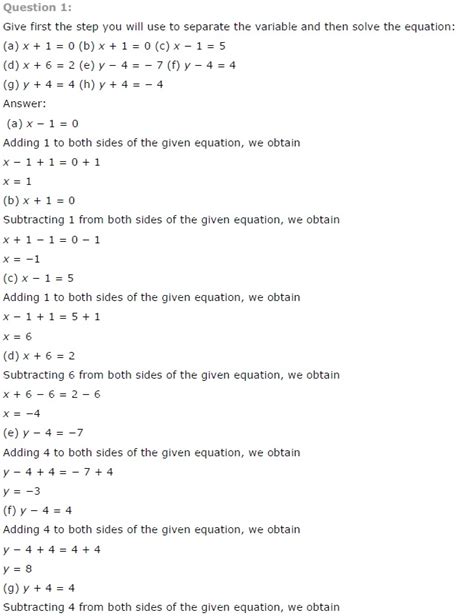 Question 1:

Give first the step you will use to separate the variable and then solve the equation:

(a) $x + 1 = 0$ (b) $x + 1 = 0$ (c) $x - 1 = 5$

(d) $x + 6 = 2$ (e) $y - 4 = -7$ (f) $y - 4 = 4$

(g) $y + 4 = 4$ (h) $y + 4 = -4$

Answer:

(a) $x - 1 = 0$

Adding 1 to both sides of the given equation, we obtain

$x - 1 + 1 = 0 + 1$

$x = 1$

(b) $x + 1 = 0$

Subtracting 1 from both sides of the given equation, we obtain

$x + 1 - 1 = 0 - 1$

$x = -1$

(c) $x - 1 = 5$

Adding 1 to both sides of the given equation, we obtain

$x - 1 + 1 = 5 + 1$

$x = 6$

(d) $x + 6 = 2$

Subtracting 6 from both sides of the given equation, we obtain

$x + 6 - 6 = 2 - 6$

$x = -4$

(e) $y - 4 = -7$

Adding 4 to both sides of the given equation, we obtain

$y - 4 + 4 = -7 + 4$

$y = -3$

(f) $y - 4 = 4$

Adding 4 to both sides of the given equation, we obtain

$y - 4 + 4 = 4 + 4$

$y = 8$

(g) $y + 4 = 4$

Subtracting 4 from both sides of the given equation, we obtain